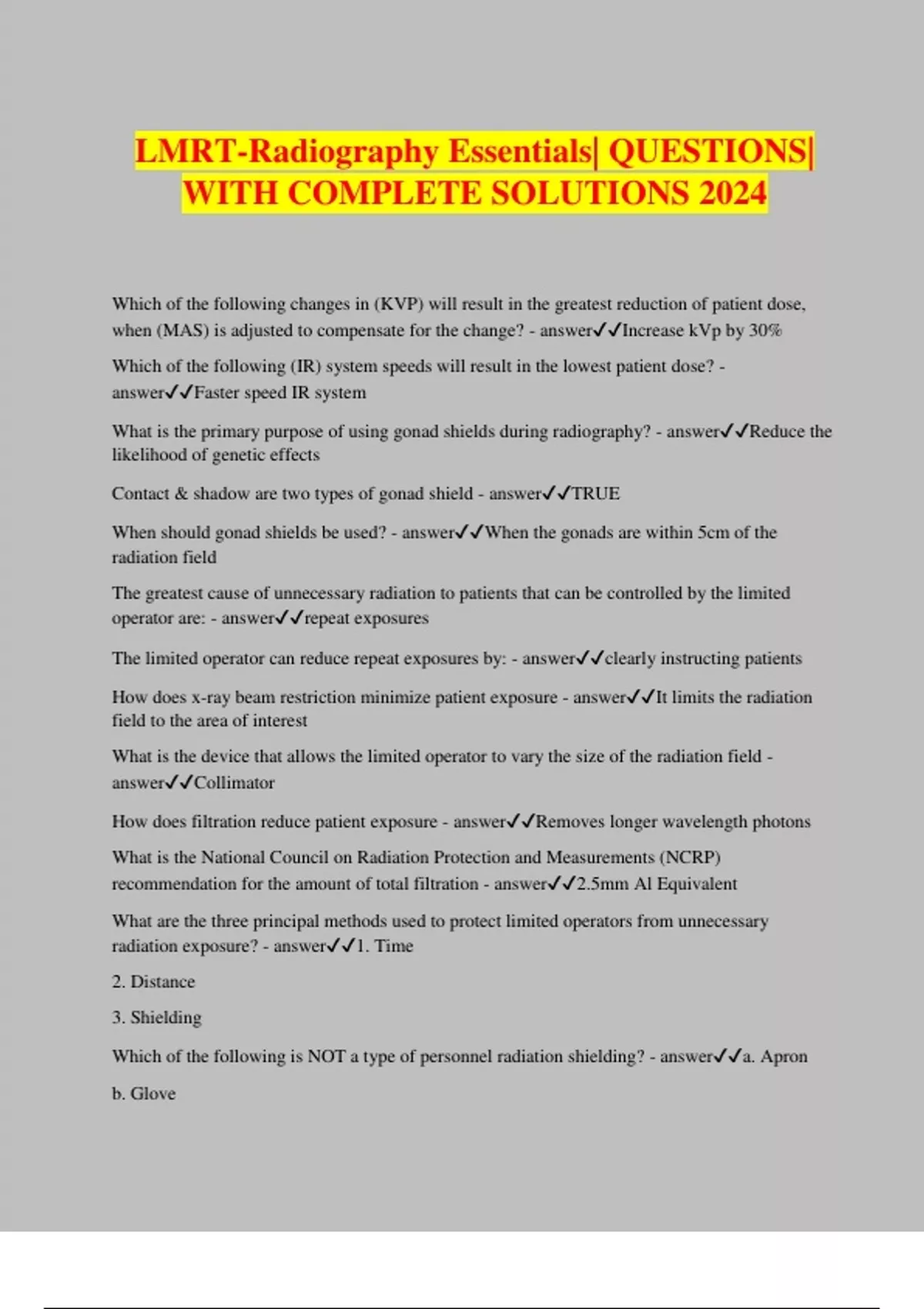 LMRT-Radiography Essentials| QUESTIONS| WITH COMPLETE SOLUTIONS 2024

Which of the following changes in (KVP) will result in the greatest reduction of patient dose, when (MAS) is adjusted to compensate for the change? - answer✓✓Increase kVp by 30%

Which of the following (IR) system speeds will result in the lowest patient dose? - answer✓✓Faster speed IR system

What is the primary purpose of using gonad shields during radiography? - answer✓✓Reduce the likelihood of genetic effects

Contact & shadow are two types of gonad shield - answer✓✓TRUE

When should gonad shields be used? - answer✓✓When the gonads are within 5cm of the radiation field

The greatest cause of unnecessary radiation to patients that can be controlled by the limited operator are: - answer✓✓repeat exposures

The limited operator can reduce repeat exposures by: - answer✓✓clearly instructing patients

How does x-ray beam restriction minimize patient exposure - answer✓✓It limits the radiation field to the area of interest

What is the device that allows the limited operator to vary the size of the radiation field - answer✓✓Collimator

How does filtration reduce patient exposure - answer✓✓Removes longer wavelength photons

What is the National Council on Radiation Protection and Measurements (NCRP) recommendation for the amount of total filtration - answer✓✓2.5mm Al Equivalent

What are the three principal methods used to protect limited operators from unnecessary radiation exposure? - answer✓✓1. Time

2. Distance

3. Shielding

Which of the following is NOT a type of personnel radiation shielding? - answer✓✓a. Apron

b. Glove